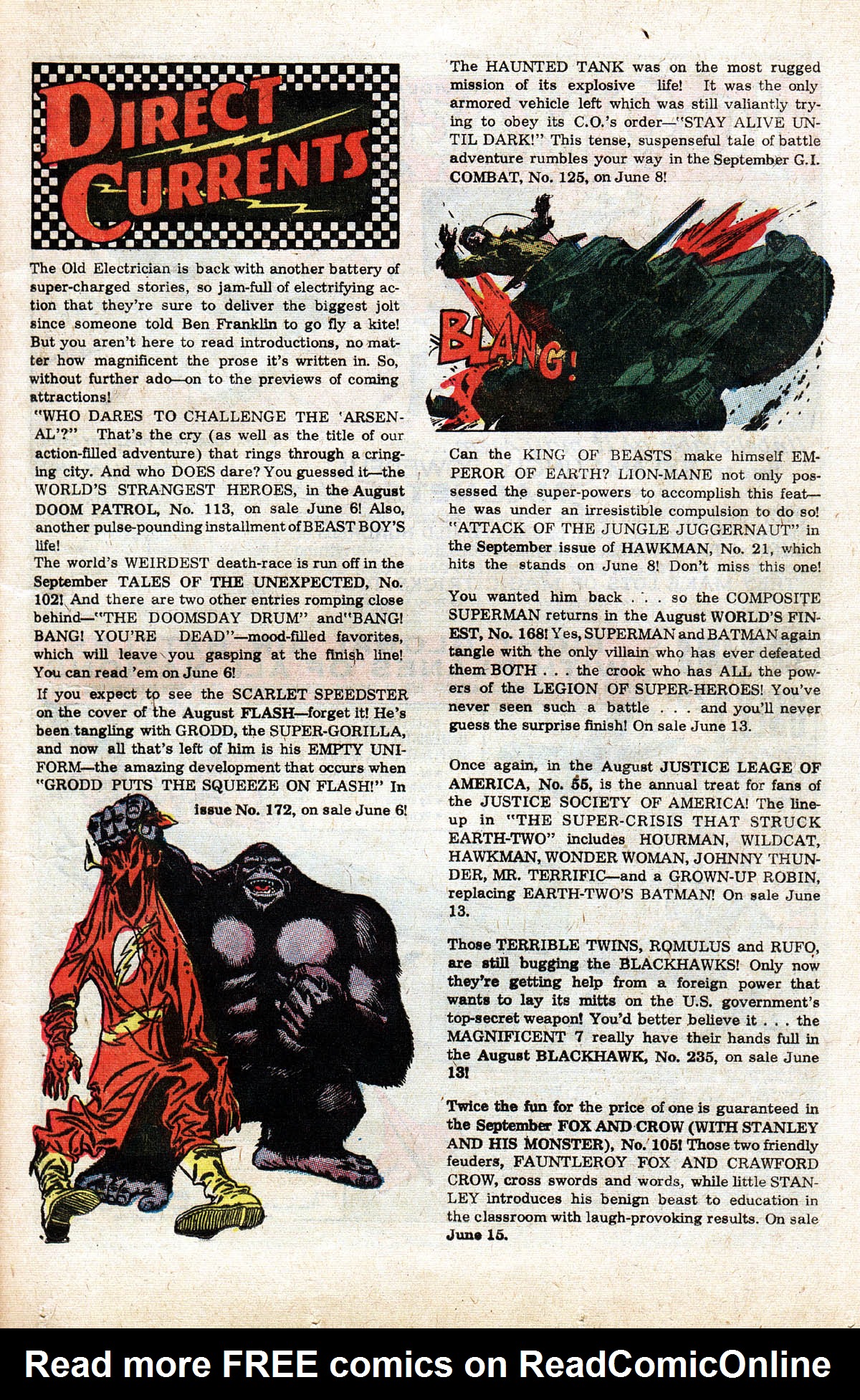 DIRECT CURRENTS

The Old Electrician is back with another battery of super-charged stories, so jam-full of electrifying action that they're sure to deliver the biggest jolt since someone told Ben Franklin to go fly a kite! But you aren't here to read introductions, no matter how magnificent the prose it's written in. So, without further ado—on to the previews of coming attractions!

"WHO DARES TO CHALLENGE THE 'ARSENAL'?" That's the cry (as well as the title of our action-filled adventure) that rings through a cringing city. And who DOES dare? You guessed it—the WORLD'S STRANGEST HEROES, in the August DOOM PATROL, No. 113, on sale June 6! Also, another pulse-pounding installment of BEAST BOY'S life!

The world's WEIRDEST death-race is run off in the September TALES OF THE UNEXPECTED, No. 102! And there are two other entries romping close behind—"THE DOOMSDAY DRUM" and "BANG! BANG! YOU'RE DEAD"—mood-filled favorites, which will leave you gasping at the finish line! You can read 'em on June 6!

If you expect to see the SCARLET SPEEDSTER on the cover of the August FLASH—forget it! He's been tangling with GRODD, the SUPER-GORILLA, and now all that's left of him is his EMPTY UNIFORM—the amazing development that occurs when "GRODD PUTS THE SQUEEZE ON FLASH!" In issue No. 172, on sale June 6!

The HAUNTED TANK was on the most rugged mission of its explosive life! It was the only armored vehicle left which was still valiantly trying to obey its C.O.'s order—"STAY ALIVE UNTIL DARK!" This tense, suspenseful tale of battle adventure rumbles your way in the September G.I. COMBAT, No. 125, on June 8!

BLANG!

Can the KING OF BEASTS make himself EMPEROR OF EARTH? LION-MANE not only possessed the super-powers to accomplish this feat—he was under an irresistible compulsion to do so! "ATTACK OF THE JUNGLE JUGGERNAUT" in the September issue of HAWKMAN, No. 21, which hits the stands on June 8! Don't miss this one!

You wanted him back . . . so the COMPOSITE SUPERMAN returns in the August WORLD'S FINEST, No. 168! Yes, SUPERMAN and BATMAN again tangle with the only villain who has ever defeated them BOTH . . . the crook who has ALL the powers of the LEGION OF SUPER-HEROES! You've never seen such a battle . . . and you'll never guess the surprise finish! On sale June 13.

Once again, in the August JUSTICE LEAGE OF AMERICA, No. 55, is the annual treat for fans of the JUSTICE SOCIETY OF AMERICA! The line-up in "THE SUPER-CRISIS THAT STRUCK EARTH-TWO" includes HOURMAN, WILDCAT, HAWKMAN, WONDER WOMAN, JOHNNY THUNDER, MR. TERRIFIC—and a GROWN-UP ROBIN, replacing EARTH-TWO'S BATMAN! On sale June 13.

Those TERRIBLE TWINS, ROMULUS and RUFO, are still bugging the BLACKHAWKS! Only now they're getting help from a foreign power that wants to lay its mitts on the U.S. government's top-secret weapon! You'd better believe it . . . the MAGNIFICENT 7 really have their hands full in the August BLACKHAWK, No. 235, on sale June 13!

Twice the fun for the price of one is guaranteed in the September FOX AND CROW (WITH STANLEY AND HIS MONSTER), No. 105! Those two friendly feuders, FAUNTLEROY FOX AND CRAWFORD CROW, cross swords and words, while little STANLEY introduces his benign beast to education in the classroom with laugh-provoking results. On sale June 15.

Read more FREE comics on ReadComicOnline